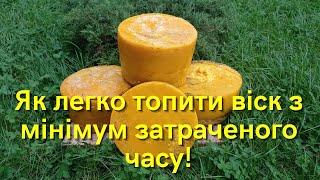 Як легко топити віск з мінімум затраченого часу!